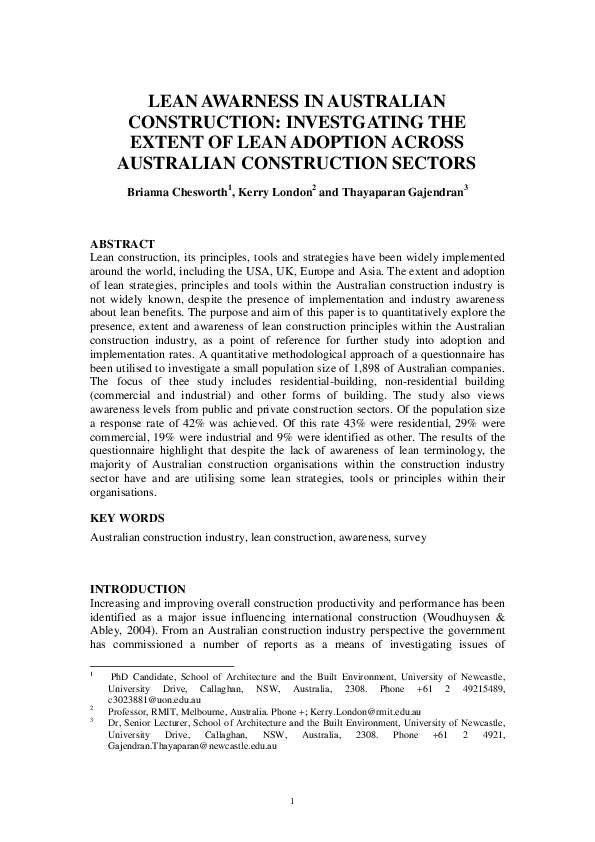 LEAN AWARNESS IN AUSTRALIAN CONSTRUCTION: INVESTGATING THE EXTENT OF LEAN ADOPTION ACROSS AUSTRALIAN CONSTRUCTION SECTORS

Brianna Chesworth$^1$, Kerry London$^2$ and Thayaparan Gajendran$^3$

ABSTRACT
Lean construction, its principles, tools and strategies have been widely implemented around the world, including the USA, UK, Europe and Asia. The extent and adoption of lean strategies, principles and tools within the Australian construction industry is not widely known, despite the presence of implementation and industry awareness about lean benefits. The purpose and aim of this paper is to quantitatively explore the presence, extent and awareness of lean construction principles within the Australian construction industry, as a point of reference for further study into adoption and implementation rates. A quantitative methodological approach of a questionnaire has been utilised to investigate a small population size of 1,898 of Australian companies. The focus of thee study includes residential-building, non-residential building (commercial and industrial) and other forms of building. The study also views awareness levels from public and private construction sectors. Of the population size a response rate of 42% was achieved. Of this rate 43% were residential, 29% were commercial, 19% were industrial and 9% were identified as other. The results of the questionnaire highlight that despite the lack of awareness of lean terminology, the majority of Australian construction organisations within the construction industry sector have and are utilising some lean strategies, tools or principles within their organisations.

KEY WORDS
Australian construction industry, lean construction, awareness, survey

INTRODUCTION
Increasing and improving overall construction productivity and performance has been identified as a major issue influencing international construction (Woudhuysen & Abley, 2004). From an Australian construction industry perspective the government has commissioned a number of reports as a means of investigating issues of

$^1$ PhD Candidate, School of Architecture and the Built Environment, University of Newcastle, University Drive, Callaghan, NSW, Australia, 2308. Phone +61 2 49215489, c3023881@uon.edu.au
$^2$ Professor, RMIT, Melbourne, Australia. Phone +; Kerry.London@rmit.edu.au
$^3$ Dr, Senior Lecturer, School of Architecture and the Built Environment, University of Newcastle, University Drive, Callaghan, NSW, Australia, 2308. Phone +61 2 4921, Gajendran.Thayaparan@newcastle.edu.au

1